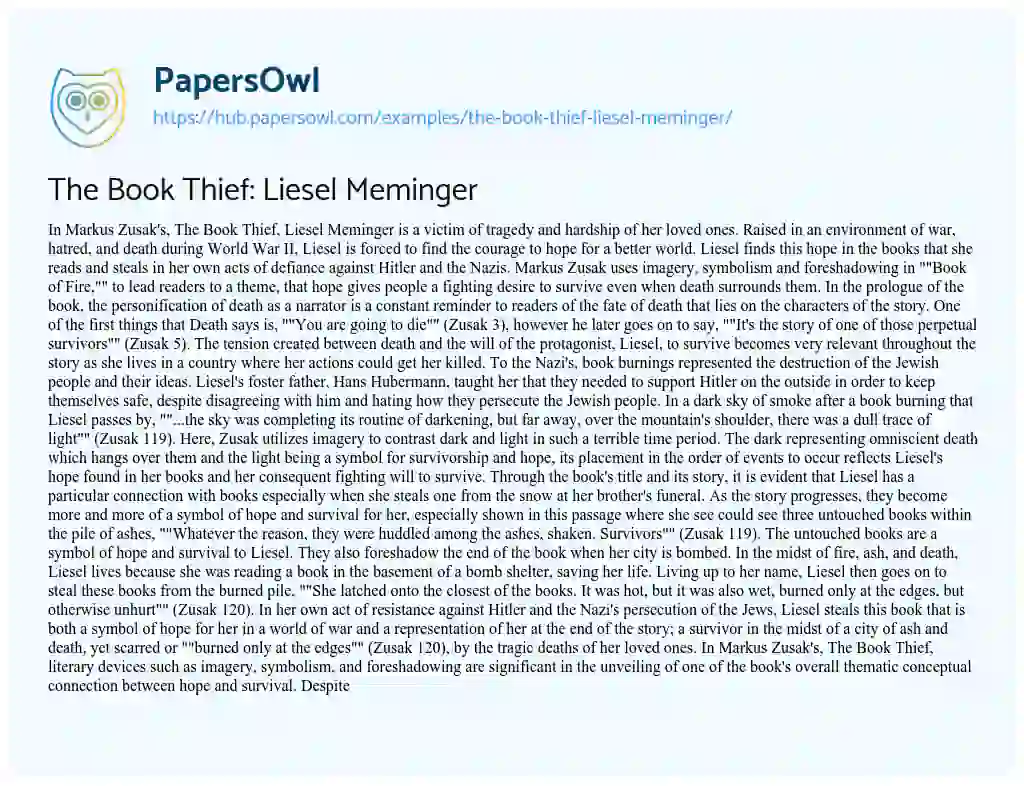 PapersOwl
https://hub.papersowl.com/examples/the-book-thief-liesel-meminger/

The Book Thief: Liesel Meminger

In Markus Zusak's, The Book Thief, Liesel Meminger is a victim of tragedy and hardship of her loved ones. Raised in an environment of war, hatred, and death during World War II, Liesel is forced to find the courage to hope for a better world. Liesel finds this hope in the books that she reads and steals in her own acts of defiance against Hitler and the Nazis. Markus Zusak uses imagery, symbolism and foreshadowing in ""Book of Fire,"" to lead readers to a theme, that hope gives people a fighting desire to survive even when death surrounds them. In the prologue of the book, the personification of death as a narrator is a constant reminder to readers of the fate of death that lies on the characters of the story. One of the first things that Death says is, ""You are going to die"" (Zusak 3), however he later goes on to say, ""It's the story of one of those perpetual survivors"" (Zusak 5). The tension created between death and the will of the protagonist, Liesel, to survive becomes very relevant throughout the story as she lives in a country where her actions could get her killed. To the Nazi's, book burnings represented the destruction of the Jewish people and their ideas. Liesel's foster father, Hans Hubermann, taught her that they needed to support Hitler on the outside in order to keep themselves safe, despite disagreeing with him and hating how they persecute the Jewish people. In a dark sky of smoke after a book burning that Liesel passes by, ""...the sky was completing its routine of darkening, but far away, over the mountain's shoulder, there was a dull trace of light"" (Zusak 119). Here, Zusak utilizes imagery to contrast dark and light in such a terrible time period. The dark representing omniscient death which hangs over them and the light being a symbol for survivorship and hope, its placement in the order of events to occur reflects Liesel's hope found in her books and her consequent fighting will to survive. Through the book's title and its story, it is evident that Liesel has a particular connection with books especially when she steals one from the snow at her brother's funeral. As the story progresses, they become more and more of a symbol of hope and survival for her, especially shown in this passage where she see could see three untouched books within the pile of ashes, ""Whatever the reason, they were huddled among the ashes, shaken. Survivors"" (Zusak 119). The untouched books are a symbol of hope and survival to Liesel. They also foreshadow the end of the book when her city is bombed. In the midst of fire, ash, and death, Liesel lives because she was reading a book in the basement of a bomb shelter, saving her life. Living up to her name, Liesel then goes on to steal these books from the burned pile. ""She latched onto the closest of the books. It was hot, but it was also wet, burned only at the edges, but otherwise unhurt"" (Zusak 120). In her own act of resistance against Hitler and the Nazi's persecution of the Jews, Liesel steals this book that is both a symbol of hope for her in a world of war and a representation of her at the end of the story; a survivor in the midst of a city of ash and death, yet scarred or ""burned only at the edges"" (Zusak 120), by the tragic deaths of her loved ones. In Markus Zusak's, The Book Thief, literary devices such as imagery, symbolism, and foreshadowing are significant in the unveiling of one of the book's overall thematic conceptual connection between hope and survival. Despite